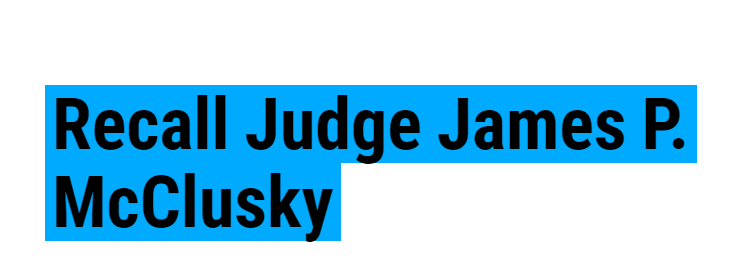 Recall Judge James P. McClusky